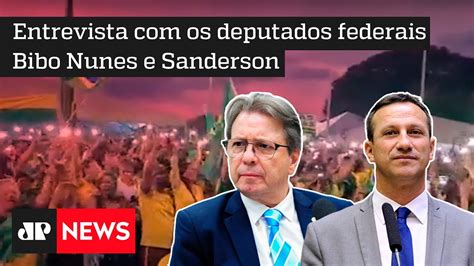 Entrevista com os deputados federais Bibo Nunes e Sanderson

JP NEWS